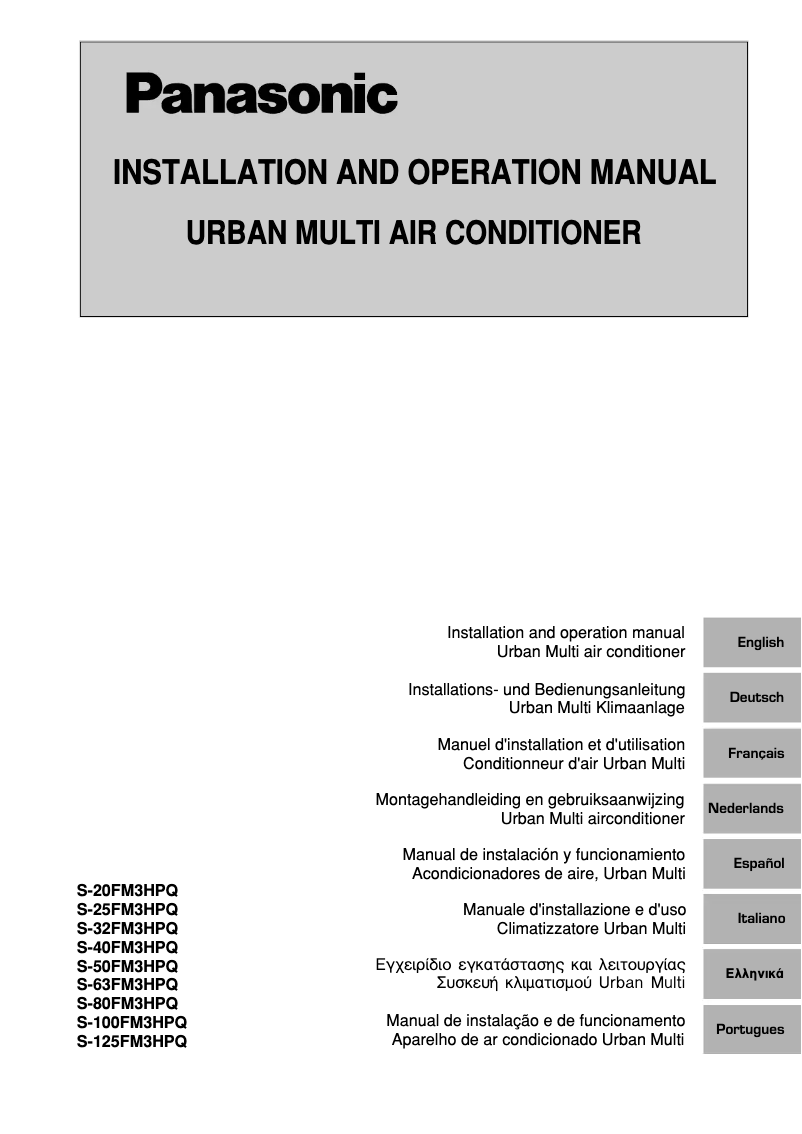 Panasonic

INSTALLATION AND OPERATION MANUAL

URBAN MULTI AIR CONDITIONER

S-20FM3HPQ
S-25FM3HPQ
S-32FM3HPQ
S-40FM3HPQ
S-50FM3HPQ
S-63FM3HPQ
S-80FM3HPQ
S-100FM3HPQ
S-125FM3HPQ

Installation and operation manual
Urban Multi air conditioner

English

Installations- und Bedienungsanleitung
Urban Multi Klimaanlage

Deutsch

Manuel d'installation et d'utilisation
Conditionneur d'air Urban Multi

Français

Montagehandleiding en gebruiksaanwijzing
Urban Multi airconditioner

Nederlands

Manual de instalación y funcionamiento
Acondicionadores de aire, Urban Multi

Español

Manuale d'installazione e d'uso
Climatizzatore Urban Multi

Italiano

Εγχειρίδιο εγκατάστασης και λειτουργίας
Συσκευή κλιματισμού Urban Multi

Ελληνικά

Manual de instalação e de funcionamento
Aparelho de ar condicionado Urban Multi

Portugues